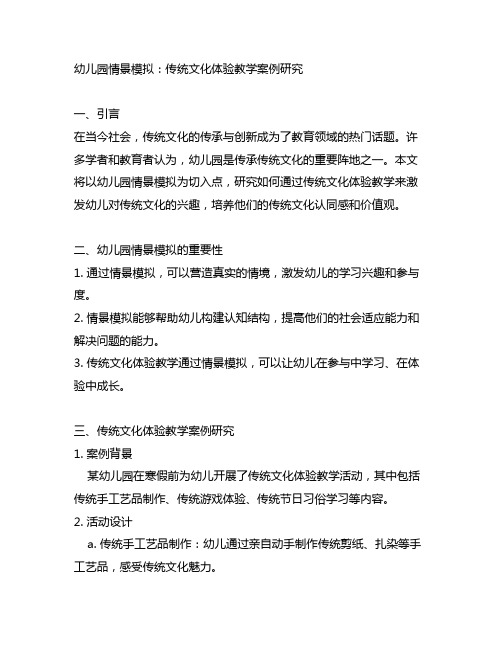 幼儿园情景模拟：传统文化体验教学案例研究

一、引言
在当今社会，传统文化的传承与创新成为了教育领域的热门话题。许多学者和教育者认为，幼儿园是传承传统文化的重要阵地之一。本文将以幼儿园情景模拟为切入点，研究如何通过传统文化体验教学来激发幼儿对传统文化的兴趣，培养他们的传统文化认同感和价值观。

二、幼儿园情景模拟的重要性
1. 通过情景模拟，可以营造真实的情境，激发幼儿的学习兴趣和参与度。
2. 情景模拟能够帮助幼儿构建认知结构，提高他们的社会适应能力和解决问题的能力。
3. 传统文化体验教学通过情景模拟，可以让幼儿在参与中学习、在体验中成长。

三、传统文化体验教学案例研究
1. 案例背景
某幼儿园在寒假前为幼儿开展了传统文化体验教学活动，其中包括传统手工艺品制作、传统游戏体验、传统节日习俗学习等内容。
2. 活动设计
a. 传统手工艺品制作：幼儿通过亲自动手制作传统剪纸、扎染等手工艺品，感受传统文化魅力。